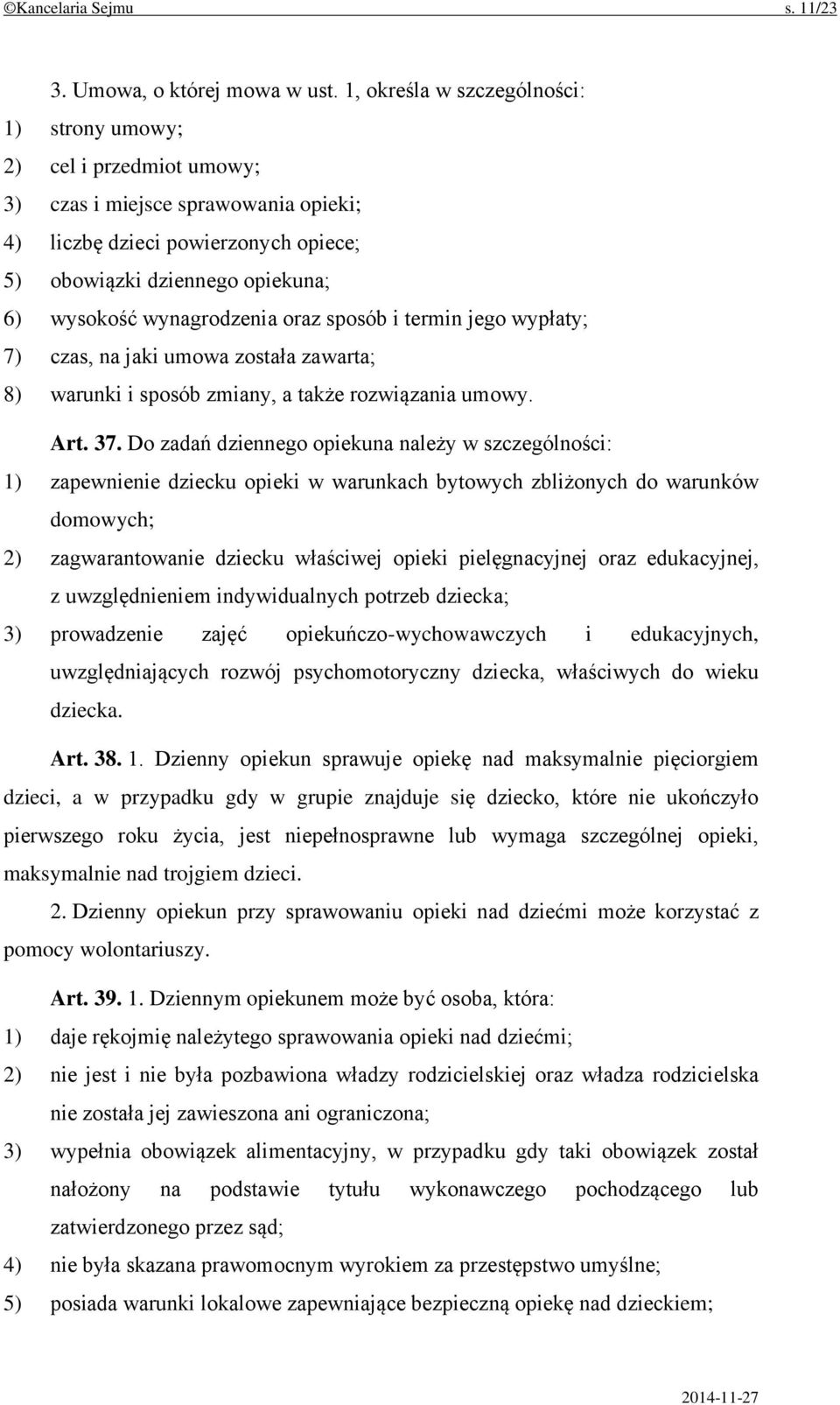 ©Kancelaria Sejmu s. 11/23

3. Umowa, o której mowa w ust. 1, określa w szczególności:
1) strony umowy;
2) cel i przedmiot umowy;
3) czas i miejsce sprawowania opieki;
4) liczbę dzieci powierzonych opiece;
5) obowiązki dziennego opiekuna;
6) wysokość wynagrodzenia oraz sposób i termin jego wypłaty;
7) czas, na jaki umowa została zawarta;
8) warunki i sposób zmiany, a także rozwiązania umowy.

Art. 37. Do zadań dziennego opiekuna należy w szczególności:
1) zapewnienie dziecku opieki w warunkach bytowych zbliżonych do warunków domowych;
2) zagwarantowanie dziecku właściwej opieki pielęgnacyjnej oraz edukacyjnej, z uwzględnieniem indywidualnych potrzeb dziecka;
3) prowadzenie zajęć opiekuńczo-wychowawczych i edukacyjnych, uwzględniających rozwój psychomotoryczny dziecka, właściwych do wieku dziecka.

Art. 38. 1. Dzienny opiekun sprawuje opiekę nad maksymalnie pięciorgiem dzieci, a w przypadku gdy w grupie znajduje się dziecko, które nie ukończyło pierwszego roku życia, jest niepełnosprawne lub wymaga szczególnej opieki, maksymalnie nad trojgiem dzieci.

2. Dzienny opiekun przy sprawowaniu opieki nad dziećmi może korzystać z pomocy wolontariuszy.

Art. 39. 1. Dziennym opiekunem może być osoba, która:
1) daje rękojmię należytego sprawowania opieki nad dziećmi;
2) nie jest i nie była pozbawiona władzy rodzicielskiej oraz władza rodzicielska nie została jej zawieszona ani ograniczona;
3) wypełnia obowiązek alimentacyjny, w przypadku gdy taki obowiązek został nałożony na podstawie tytułu wykonawczego pochodzącego lub zatwierdzonego przez sąd;
4) nie była skazana prawomocnym wyrokiem za przestępstwo umyślne;
5) posiada warunki lokalowe zapewniające bezpieczną opiekę nad dzieckiem;

2014-11-27